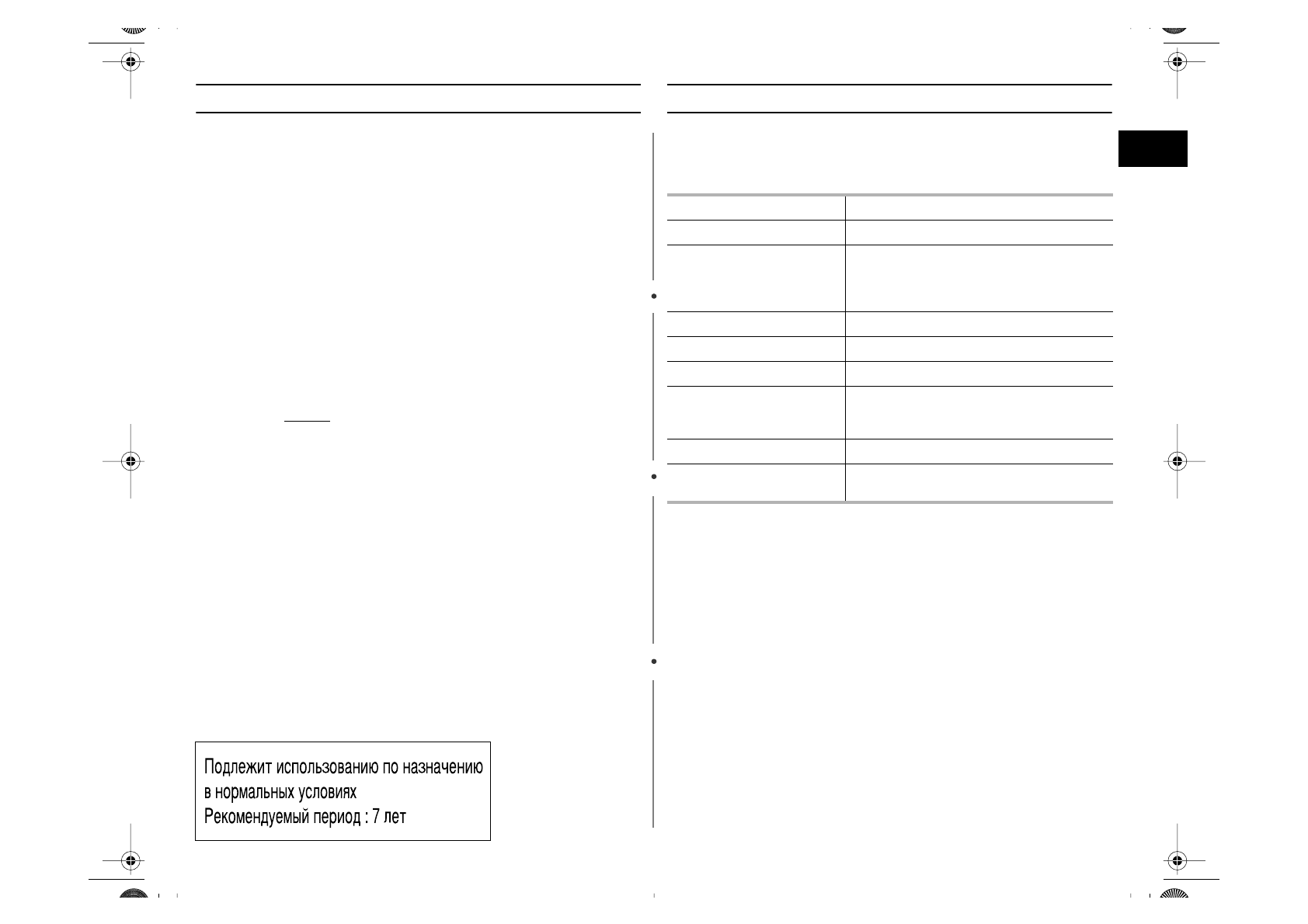 Подлежит использованию по назначению в нормальных условиях
Рекомендуемый период : 7 лет